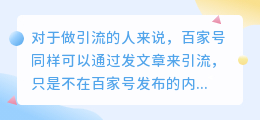 对于做引流的人来说，百家号同样可以通过发文章来引流，只是不在百家号发布的内...